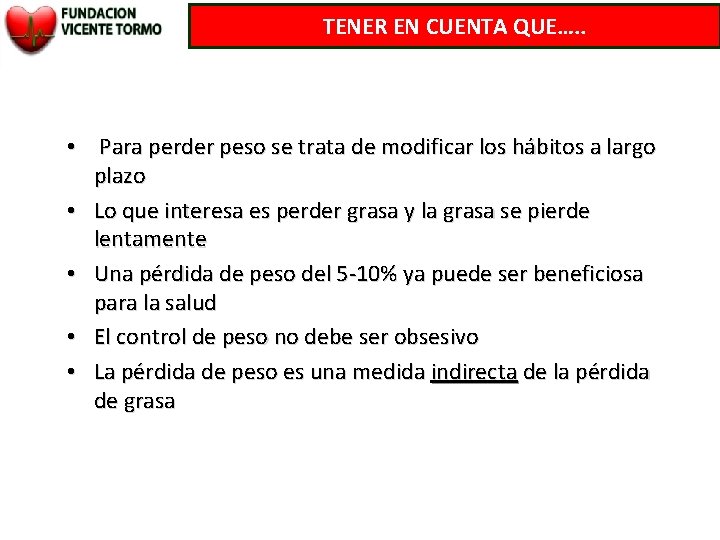 FUNDACION
VICENTE TORMO

TENER EN CUENTA QUE…..

• Para perder peso se trata de modificar los hábitos a largo plazo
• Lo que interesa es perder grasa y la grasa se pierde lentamente
• Una pérdida de peso del 5-10% ya puede ser beneficiosa para la salud
• El control de peso no debe ser obsesivo
• La pérdida de peso es una medida indirecta de la pérdida de grasa